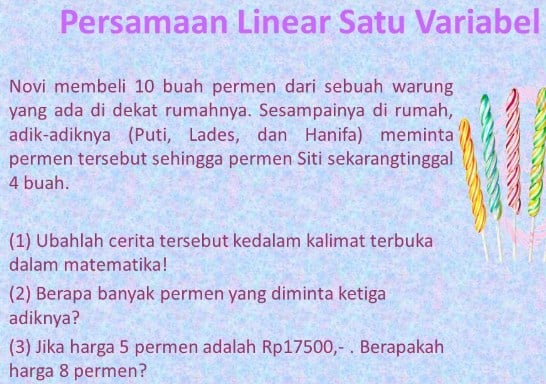 Persamaan Linear Satu Variabel

Novi membeli 10 buah permen dari sebuah warung yang ada di dekat rumahnya. Sesampainya di rumah, adik-adiknya (Puti, Lades, dan Hanifa) meminta permen tersebut sehingga permen Siti sekarangtinggal 4 buah.

(1) Ubahlah cerita tersebut kedalam kalimat terbuka dalam matematika!

(2) Berapa banyak permen yang diminta ketiga adiknya?

(3) Jika harga 5 permen adalah Rp17500,- . Berapakah harga 8 permen?